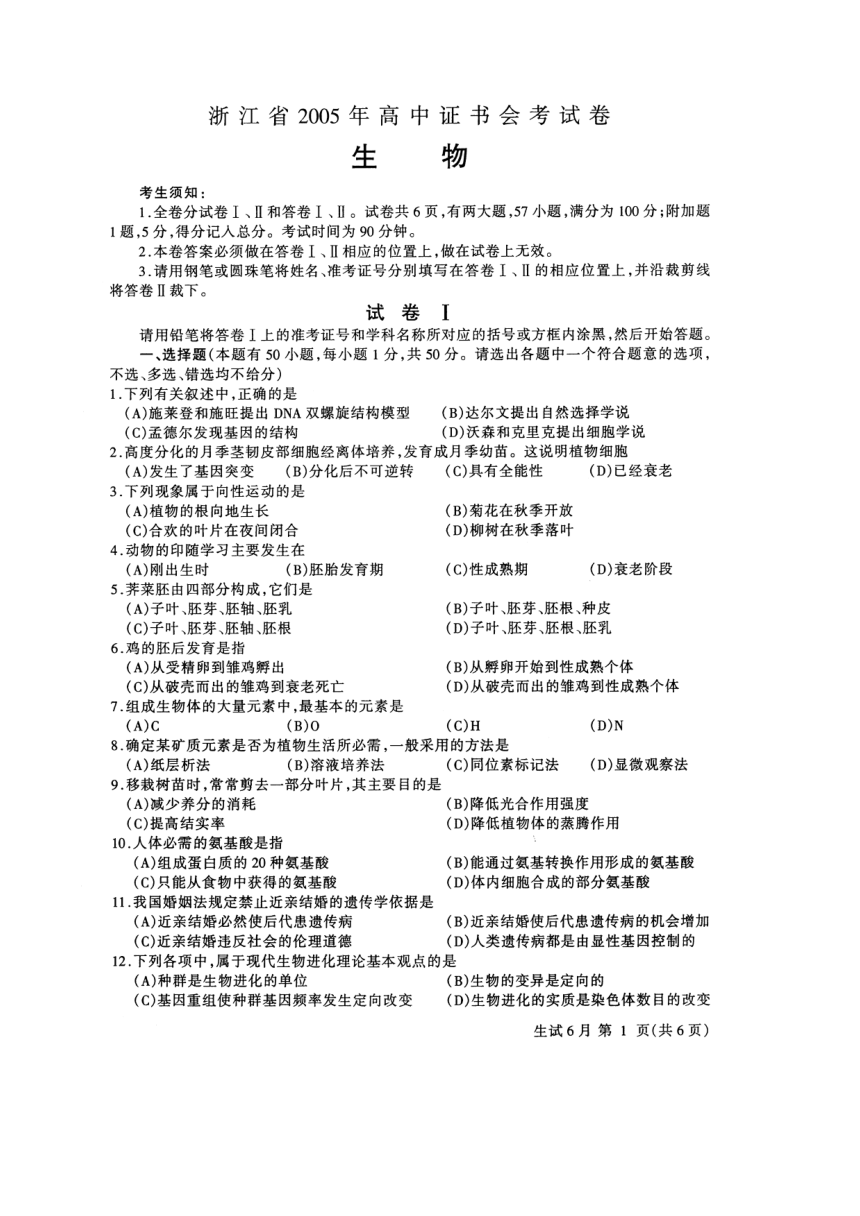 浙江省2005年高中证书会考试卷

生　物

考生须知：

1.全卷分试卷Ⅰ、Ⅱ和答卷Ⅰ、Ⅱ。试卷共6页，有两大题，57小题，满分为100分；附加题1题，5分，得分记入总分。考试时间为90分钟。

2.本卷答案必须做在答卷Ⅰ、Ⅱ相应的位置上，做在试卷上无效。

3.请用钢笔或圆珠笔将姓名、准考证号分别填写在答卷Ⅰ、Ⅱ的相应位置上，并沿裁剪线将答卷Ⅱ裁下。

试　卷　Ⅰ

请用铅笔将答卷Ⅰ上的准考证号和学科名称所对应的括号或方框内涂黑，然后开始答题。

一、选择题（本题有50小题，每小题1分，共50分。请选出各题中一个符合题意的选项，不选、多选、错选均不给分）

1.下列有关叙述中，正确的是
(A)施莱登和施旺提出DNA双螺旋结构模型　(B)达尔文提出自然选择学说
(C)孟德尔发现基因的结构　(D)沃森和克里克提出细胞学说

2.高度分化的月季茎韧皮部细胞经离体培养，发育成月季幼苗。这说明植物细胞
(A)发生了基因突变　(B)分化后不可逆转　(C)具有全能性　(D)已经衰老

3.下列现象属于向性运动的是
(A)植物的根向地生长　(B)菊花在秋季开放
(C)合欢的叶片在夜间闭合　(D)柳树在秋季落叶

4.动物的印随学习主要发生在
(A)刚出生时　(B)胚胎发育期　(C)性成熟期　(D)衰老阶段

5.荠菜胚由四部分构成，它们是
(A)子叶、胚芽、胚轴、胚乳　(B)子叶、胚芽、胚根、种皮
(C)子叶、胚芽、胚轴、胚根　(D)子叶、胚芽、胚根、胚乳

6.鸡的胚后发育是指
(A)从受精卵到雏鸡孵出　(B)从孵卵开始到性成熟个体
(C)从破壳而出的雏鸡到衰老死亡　(D)从破壳而出的雏鸡到性成熟个体

7.组成生物体的大量元素中，最基本的元素是
(A)C　(B)O　(C)H　(D)N

8.确定某矿质元素是否为植物生活所必需，一般采用的方法是
(A)纸层析法　(B)溶液培养法　(C)同位素标记法　(D)显微观察法

9.移栽树苗时，常常剪去一部分叶片，其主要目的是
(A)减少养分的消耗　(B)降低光合作用强度
(C)提高结实率　(D)降低植物体的蒸腾作用

10.人体必需的氨基酸是指
(A)组成蛋白质的20种氨基酸　(B)能通过氨基转换作用形成的氨基酸
(C)只能从食物中获得的氨基酸　(D)体内细胞合成的部分氨基酸

11.我国婚姻法规定禁止近亲结婚的遗传学依据是
(A)近亲结婚必然使后代患遗传病　(B)近亲结婚使后代患遗传病的机会增加
(C)近亲结婚违反社会的伦理道德　(D)人类遗传病都是由显性基因控制的

12.下列各项中，属于现代生物进化理论基本观点的是
(A)种群是生物进化的单位　(B)生物的变异是定向的
(C)基因重组使种群基因频率发生定向改变　(D)生物进化的实质是染色体数目的改变

生试6月 第 1 页(共6页)